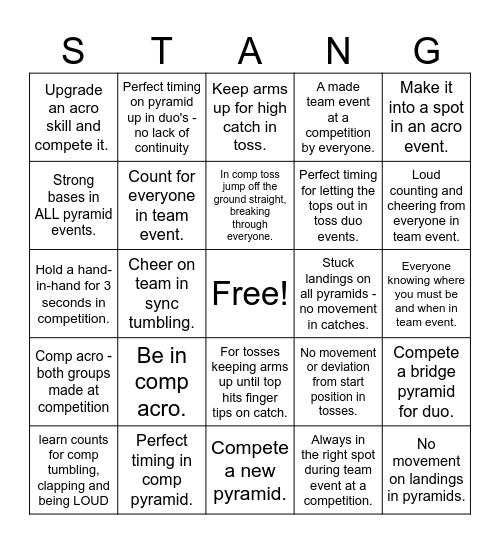 | S | T | A | N | G |
|---|---|---|---|---|
| Upgrade an acro skill and compete it. | Perfect timing on pyramid up in duo's - no lack of continuity | Keep arms up for high catch in toss. | A made team event at a competition by everyone. | Make it into a spot in an acro event. |
| Strong bases in ALL pyramid events. | Count for everyone in team event. | In comp toss jump off the ground straight, breaking through everyone. | Perfect timing for letting the tops out in toss duo events. | Loud counting and cheering from everyone in team event. |
| Hold a hand-in-hand for 3 seconds in competition. | Cheer on team in sync tumbling. | Free! | Stuck landings on all pyramids - no movement in catches. | Everyone knowing where you must be and when in team event. |
| Comp acro - both groups made at competition | Be in comp acro. | For tosses keeping arms up until top hits finger tips on catch. | No movement or deviation from start position in tosses. | Compete a bridge pyramid for duo. |
| learn counts for comp tumbling, clapping and being LOUD | Perfect timing in comp pyramid. | Compete a new pyramid. | Always in the right spot during team event at a competition. | No movement on landings in pyramids. |